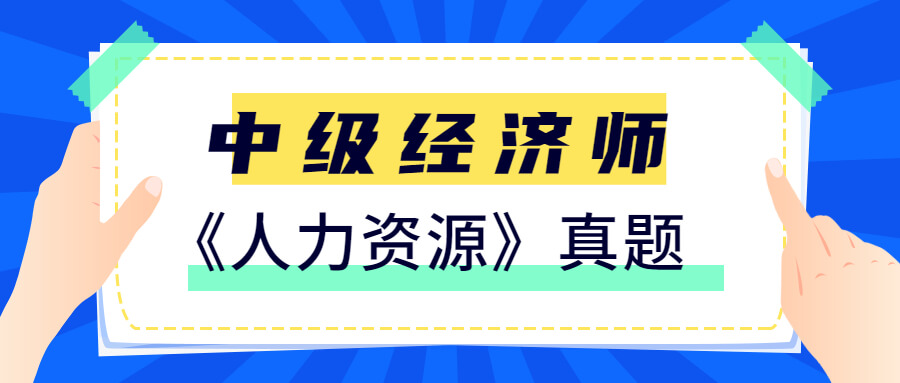 中级经济师
《人力资源》真题